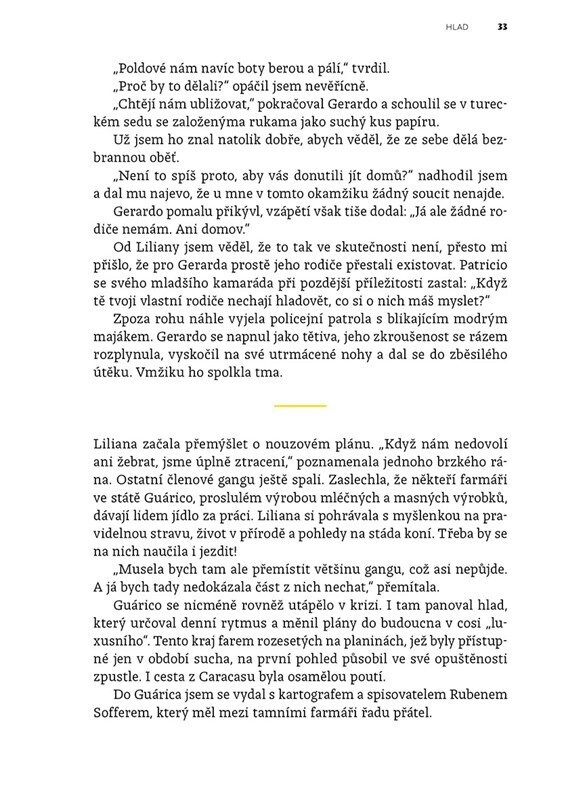 HLAD 33

„Poldové nám navíc boty berou a pálí," tvrdil.
„Proč by to dělali?" opáčil jsem nevěřícně.
„Chtějí nám ubližovat," pokračoval Gerardo a schoulil se v tureckém sedu se založenýma rukama jako suchý kus papíru.
Už jsem ho znal natolik dobře, abych věděl, že ze sebe dělá bezbrannou oběť.
„Není to spíš proto, aby vás donutili jít domů?" nadhodil jsem a dal mu najevo, že u mne v tomto okamžiku žádný soucit nenajde.
Gerardo pomalu přikývl, vzápětí však tiše dodal: „Já ale žádné rodiče nemám. Ani domov."
Od Liliany jsem věděl, že to tak ve skutečnosti není, přesto mi přišlo, že pro Gerarda prostě jeho rodiče přestali existovat. Patricio se svého mladšího kamaráda při pozdější příležitosti zastal: „Když tě tvoji vlastní rodiče nechají hladovět, co si o nich máš myslet?"
Zpoza rohu náhle vyjela policejní patrola s blikajícím modrým majákem. Gerardo se napnul jako tětiva, jeho zkroušenost se rázem rozplynula, vyskočil na své utrmácené nohy a dal se do zběsilého útěku. Vmžiku ho spolkla tma.

Liliana začala přemýšlet o nouzovém plánu. „Když nám nedovolí ani žebrat, jsme úplně ztracení," poznamenala jednoho brzkého rána. Ostatní členové gangu ještě spali. Zaslechla, že někteří farmáři ve státě Guárico, proslulém výrobou mléčných a masných výrobků, dávají lidem jídlo za práci. Liliana si pohrávala s myšlenkou na pravidelnou stravu, život v přírodě a pohledy na stáda koní. Třeba by se na nich naučila i jezdit!
„Musela bych tam ale přemístit většinu gangu, což asi nepůjde. A já bych tady nedokázala část z nich nechat," přemítala.
Guárico se nicméně rovněž utápělo v krizi. I tam panoval hlad, který určoval denní rytmus a měnil plány do budoucna v cosi „luxusního". Tento kraj farem rozesetých na planinách, jež byly přístupné jen v období sucha, na první pohled působil ve své opuštěnosti zpustle. I cesta z Caracasu byla osamělou poutí.
Do Guárica jsem se vydal s kartografem a spisovatelem Rubenem Sofferem, který měl mezi tamními farmáři řadu přátel.